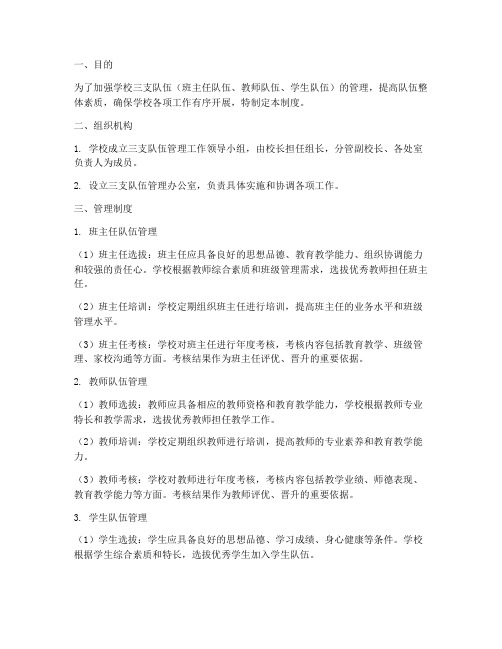 一、目的

为了加强学校三支队伍（班主任队伍、教师队伍、学生队伍）的管理，提高队伍整体素质，确保学校各项工作有序开展，特制定本制度。

二、组织机构

1. 学校成立三支队伍管理工作领导小组，由校长担任组长，分管副校长、各处室负责人为成员。

2. 设立三支队伍管理办公室，负责具体实施和协调各项工作。

三、管理制度

1. 班主任队伍管理

（1）班主任选拔：班主任应具备良好的思想品德、教育教学能力、组织协调能力和较强的责任心。学校根据教师综合素质和班级管理需求，选拔优秀教师担任班主任。

（2）班主任培训：学校定期组织班主任进行培训，提高班主任的业务水平和班级管理水平。

（3）班主任考核：学校对班主任进行年度考核，考核内容包括教育教学、班级管理、家校沟通等方面。考核结果作为班主任评优、晋升的重要依据。

2. 教师队伍管理

（1）教师选拔：教师应具备相应的教师资格和教育教学能力，学校根据教师专业特长和教学需求，选拔优秀教师担任教学工作。

（2）教师培训：学校定期组织教师进行培训，提高教师的专业素养和教育教学能力。

（3）教师考核：学校对教师进行年度考核，考核内容包括教学业绩、师德表现、教育教学能力等方面。考核结果作为教师评优、晋升的重要依据。

3. 学生队伍管理

（1）学生选拔：学生应具备良好的思想品德、学习成绩、身心健康等条件。学校根据学生综合素质和特长，选拔优秀学生加入学生队伍。